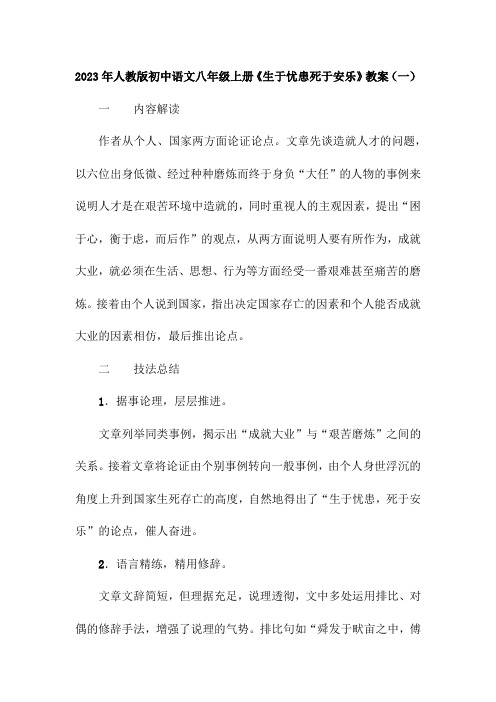 2023年人教版初中语文八年级上册《生于忧患死于安乐》教案（一）

一　　内容解读

作者从个人、国家两方面论证论点。文章先谈造就人才的问题，以六位出身低微、经过种种磨炼而终于身负“大任”的人物的事例来说明人才是在艰苦环境中造就的，同时重视人的主观因素，提出“困于心，衡于虑，而后作”的观点，从两方面说明人要有所作为，成就大业，就必须在生活、思想、行为等方面经受一番艰难甚至痛苦的磨炼。接着由个人说到国家，指出决定国家存亡的因素和个人能否成就大业的因素相仿，最后推出论点。

二　　技法总结

1．据事论理，层层推进。

文章列举同类事例，揭示出“成就大业”与“艰苦磨炼”之间的关系。接着文章将论证由个别事例转向一般事例，由个人身世浮沉的角度上升到国家生死存亡的高度，自然地得出了“生于忧患，死于安乐”的论点，催人奋进。

2．语言精练，精用修辞。

文章文辞简短，但理据充足，说理透彻，文中多处运用排比、对偶的修辞手法，增强了说理的气势。排比句如“舜发于畎亩之中，傅